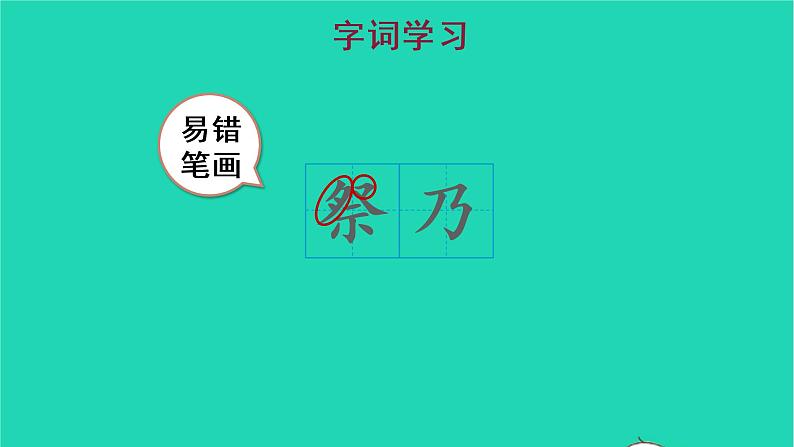 字词学习

易错笔画

祭 乃